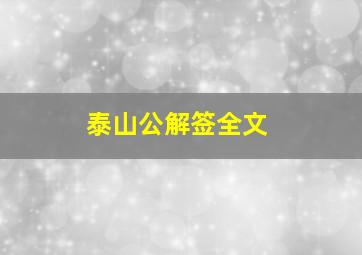 泰山公解签全文